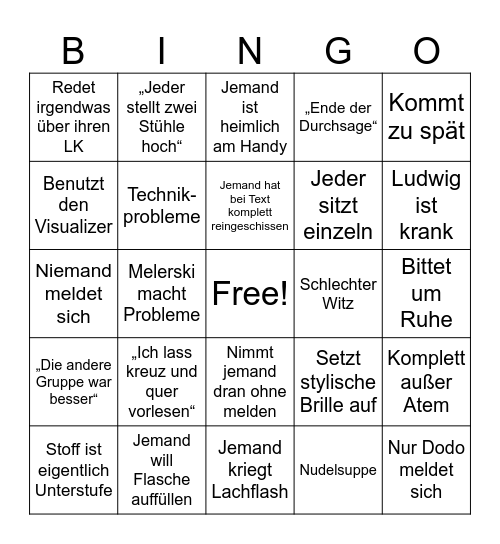 | B | I | N | G | O |
|---|---|---|---|---|
| Redet irgendwas über ihren LK | „Jeder stellt zwei Stühle hoch“ | Jemand ist heimlich am Handy | „Ende der Durchsage“ | Kommt zu spät |
| Benutzt den Visualizer | Technikprobleme | Jemand hat bei Text komplett reingeschissen | Jeder sitzt einzeln | Ludwig ist krank |
| Niemand meldet sich | Melerski macht Probleme | Free! | Schlechter Witz | Bittet um Ruhe |
| „Die andere Gruppe war besser“ | „Ich lass kreuz und quer vorlesen“ | Nimmt jemand dran ohne melden | Setzt stylische Brille auf | Komplett außer Atem |
| Stoff ist eigentlich Unterstufe | Jemand will Flasche auffüllen | Jemand kriegt Lachflash | Nudelsuppe | Nur Dodo meldet sich |